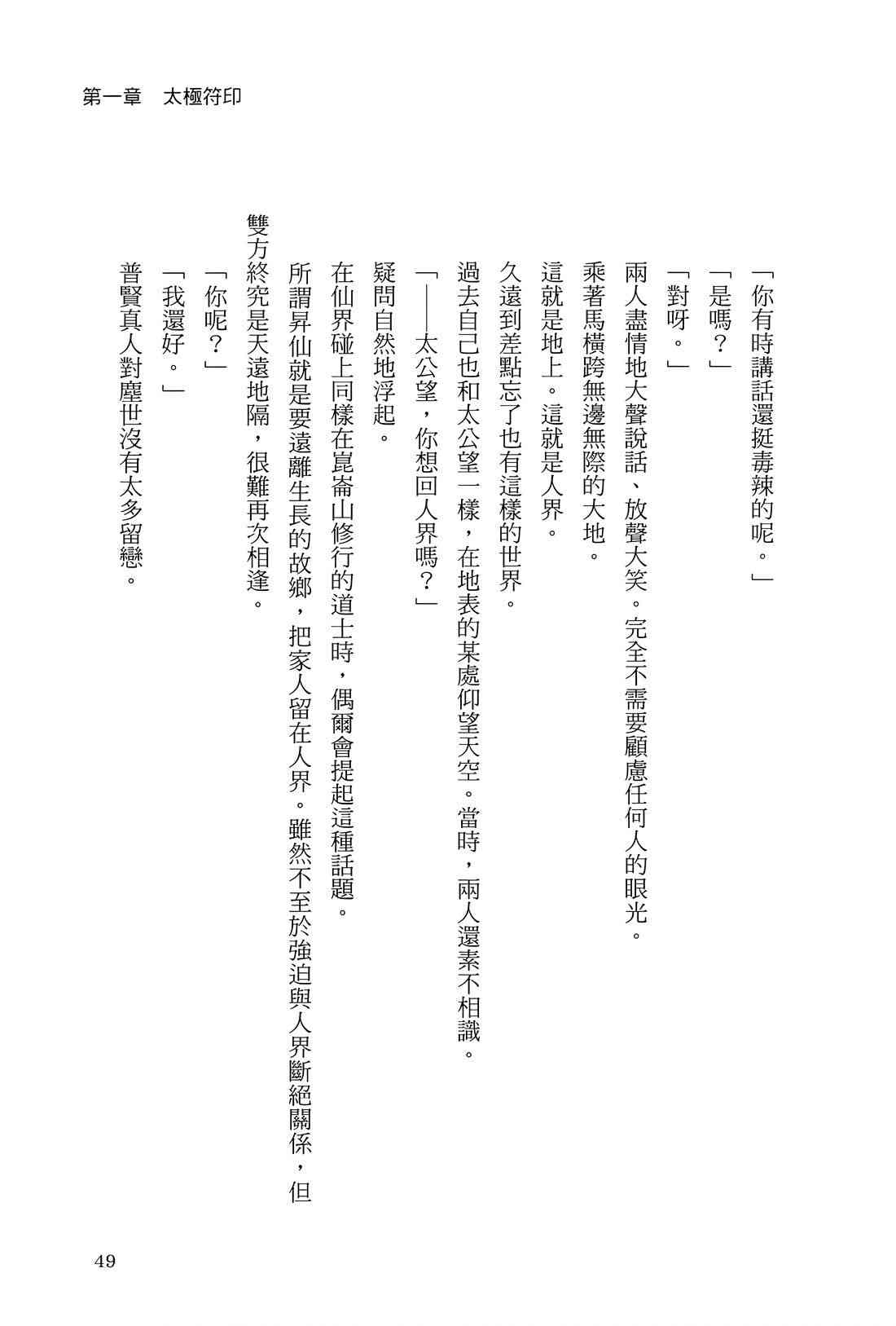 第一章　太極符印

「你有時講話還挺毒辣的呢。」

「是嗎？」

「對呀。」

兩人盡情地大聲說話、放聲大笑。完全不需要顧慮任何人的眼光。

乘著馬橫跨無邊無際的大地。

這就是地上。這就是人界。

久遠到差點忘了也有這樣的世界。

過去自己也和太公望一樣，在地表的某處仰望天空。當時，兩人還素不相識。

「——太公望，你想回人界嗎？」

疑問自然地浮起。

在仙界碰上同樣在崑崙山修行的道士時，偶爾會提起這種話題。

所謂昇仙就是要遠離生長的故鄉，把家人留在人界。雖然不至於強迫與人界斷絕關係，但雙方終究是天遠地隔，很難再次相逢。

「你呢？」

「我還好。」

普賢真人對塵世沒有太多留戀。

49